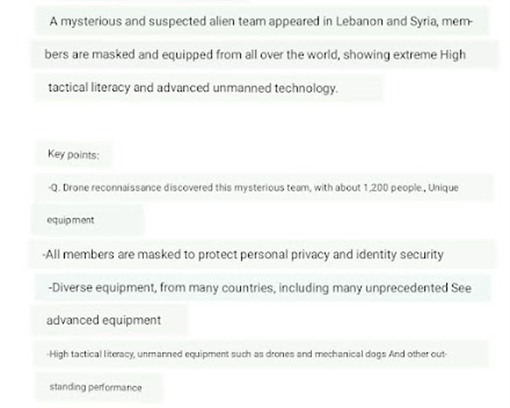 A mysterious and suspected alien team appeared in Lebanon and Syria, members are masked and equipped from all over the world, showing extreme High tactical literacy and advanced unmanned technology.

Key points:

-Q. Drone reconnaissance discovered this mysterious team, with about 1,200 people., Unique equipment

-All members are masked to protect personal privacy and identity security

-Diverse equipment, from many countries, including many unprecedented See advanced equipment

-High tactical literacy, unmanned equipment such as drones and mechanical dogs And other outstanding performance